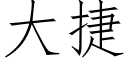 大捷